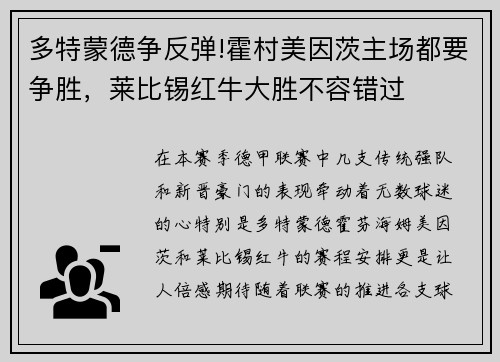 多特蒙德争反弹!霍村美因茨主场都要争胜，莱比锡红牛大胜不容错过

在本赛季德甲联赛中几支传统强队和新晋豪门的表现牵动着无数球迷的心特别是多特蒙德霍芬海姆美因茨和莱比锡红牛的赛程安排更是让人倍感期待随着联赛的推进各支球